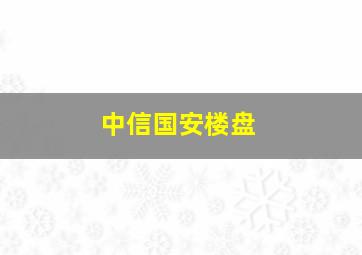 中信国安楼盘